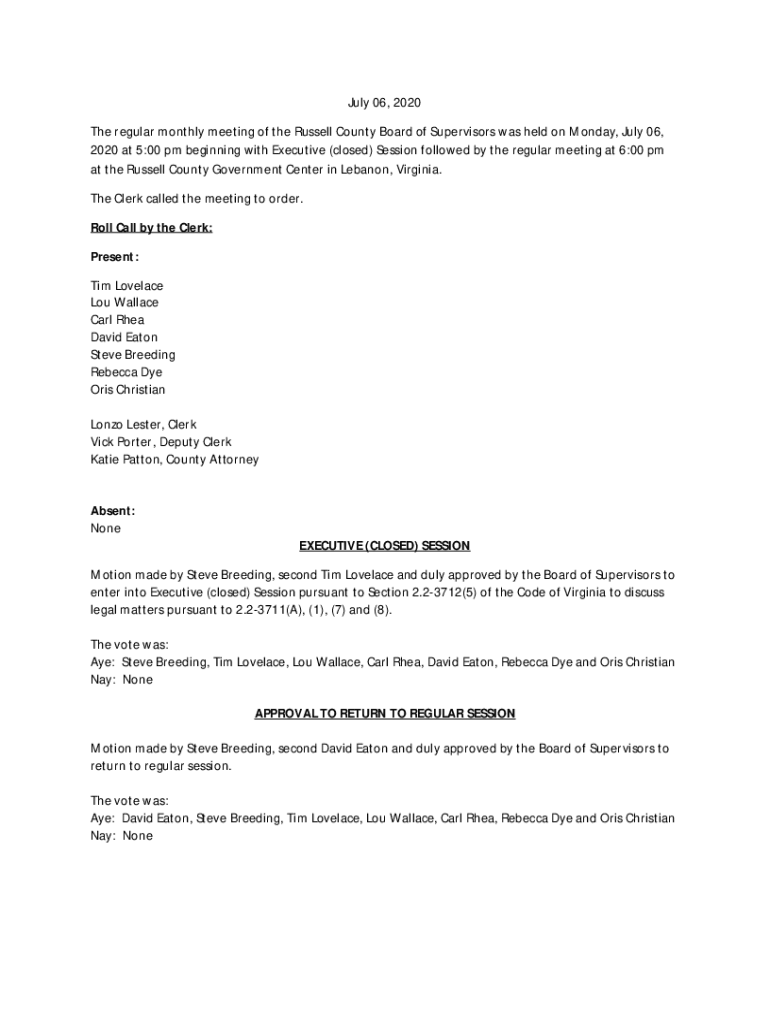 July 06, 2020

The regular monthly meeting of the Russell County Board of Supervisors was held on Monday, July 06, 2020 at 5:00 pm beginning with Executive (closed) Session followed by the regular meeting at 6:00 pm at the Russell County Government Center in Lebanon, Virginia.

The Clerk called the meeting to order.

Roll Call by the Clerk:

Present:

Tim Lovelace
Lou Wallace
Carl Rhea
David Eaton
Steve Breeding
Rebecca Dye
Oris Christian

Lonzo Lester, Clerk
Vick Porter, Deputy Clerk
Katie Patton, County Attorney

Absent:
None

EXECUTIVE (CLOSED) SESSION

Motion made by Steve Breeding, second Tim Lovelace and duly approved by the Board of Supervisors to enter into Executive (closed) Session pursuant to Section 2.2-3712(5) of the Code of Virginia to discuss legal matters pursuant to 2.2-3711(A), (1), (7) and (8).

The vote was:
Aye: Steve Breeding, Tim Lovelace, Lou Wallace, Carl Rhea, David Eaton, Rebecca Dye and Oris Christian
Nay: None

APPROVAL TO RETURN TO REGULAR SESSION

Motion made by Steve Breeding, second David Eaton and duly approved by the Board of Supervisors to return to regular session.

The vote was:
Aye: David Eaton, Steve Breeding, Tim Lovelace, Lou Wallace, Carl Rhea, Rebecca Dye and Oris Christian
Nay: None